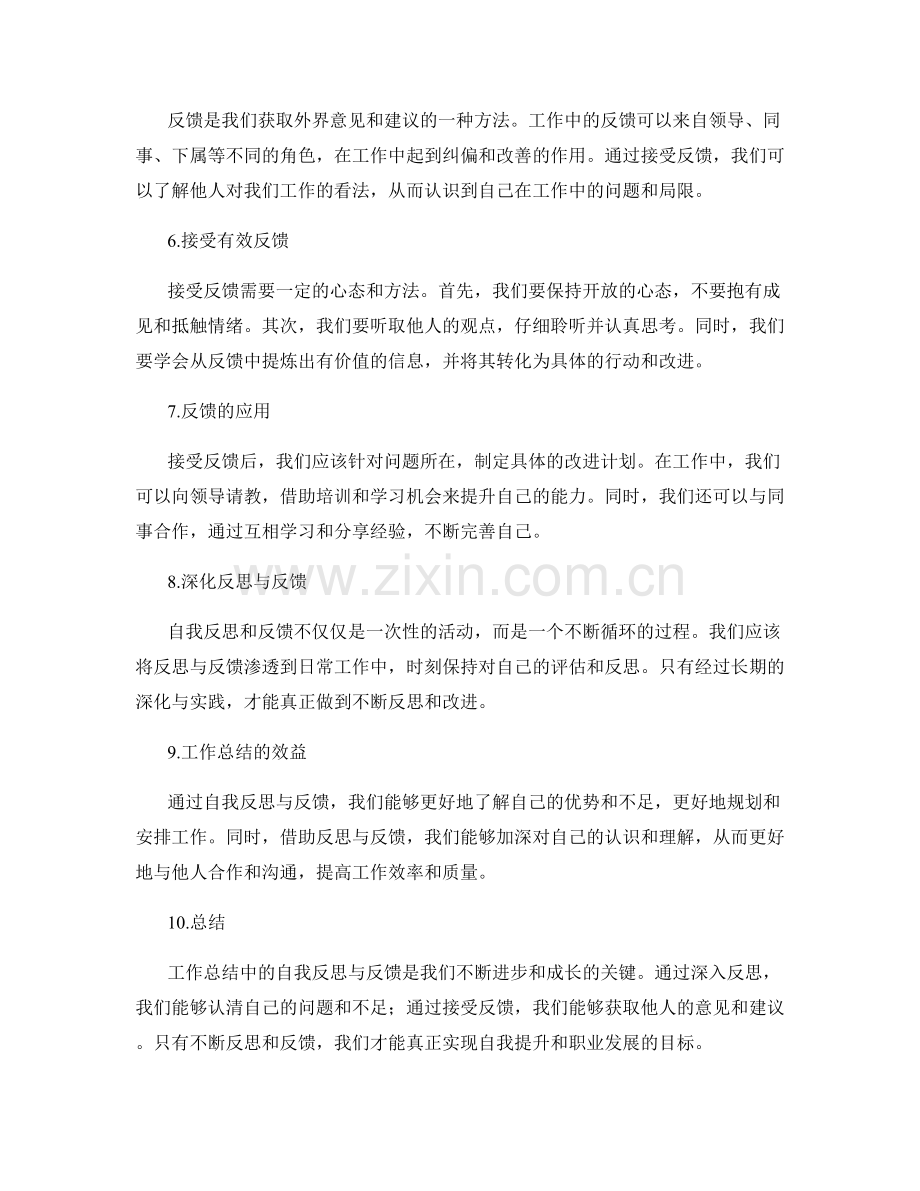 反馈是我们获取外界意见和建议的一种方法。工作中的反馈可以来自领导、同事、下属等不同的角色，在工作中起到纠偏和改善的作用。通过接受反馈，我们可以了解他人对我们工作的看法，从而认识到自己在工作中的问题和局限。

6.接受有效反馈

接受反馈需要一定的心态和方法。首先，我们要保持开放的心态，不要抱有成见和抵触情绪。其次，我们要听取他人的观点，仔细聆听并认真思考。同时，我们要学会从反馈中提炼出有价值的信息，并将其转化为具体的行动和改进。

7.反馈的应用

接受反馈后，我们应该针对问题所在，制定具体的改进计划。在工作中，我们可以向领导请教，借助培训和学习机会来提升自己的能力。同时，我们还可以与同事合作，通过互相学习和分享经验，不断完善自己。

8.深化反思与反馈

自我反思和反馈不仅仅是一次性的活动，而是一个不断循环的过程。我们应该将反思与反馈渗透到日常工作中，时刻保持对自己的评估和反思。只有经过长期的深化与实践，才能真正做到不断反思和改进。

9.工作总结的效益

通过自我反思与反馈，我们能够更好地了解自己的优势和不足，更好地规划和安排工作。同时，借助反思与反馈，我们能够加深对自己的认识和理解，从而更好地与他人合作和沟通，提高工作效率和质量。

10.总结

工作总结中的自我反思与反馈是我们不断进步和成长的关键。通过深入反思，我们能够认清自己的问题和不足；通过接受反馈，我们能够获取他人的意见和建议。只有不断反思和反馈，我们才能真正实现自我提升和职业发展的目标。

www.zixin.com.cn